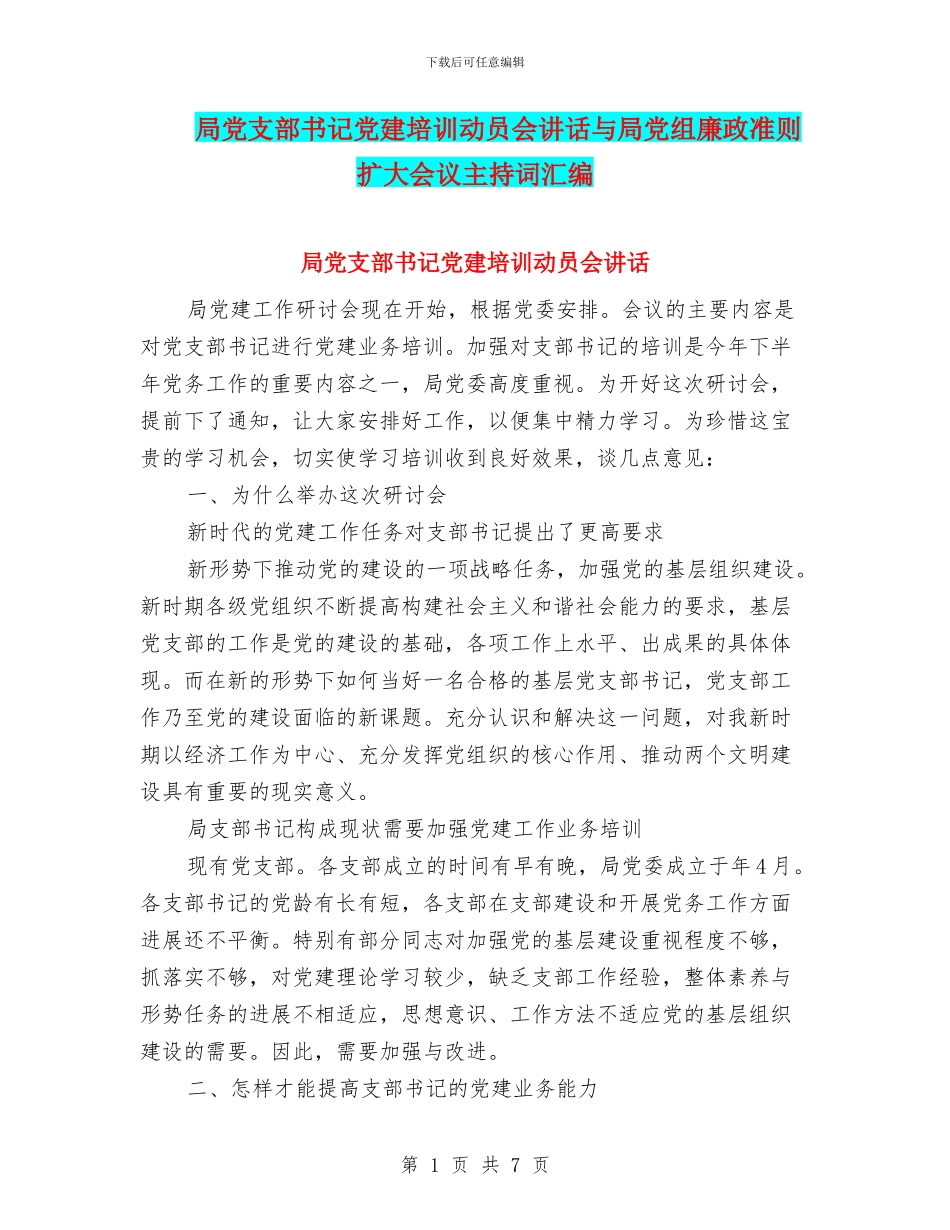 下载后可任意编辑

局党支部书记党建培训动员会讲话与局党组廉政准则扩大会议主持词汇编

局党支部书记党建培训动员会讲话

局党建工作研讨会现在开始，根据党委安排。会议的主要内容是对党支部书记进行党建业务培训。加强对支部书记的培训是今年下半年党务工作的重要内容之一，局党委高度重视。为开好这次研讨会，提前下了通知，让大家安排好工作，以便集中精力学习。为珍惜这宝贵的学习机会，切实使学习培训收到良好效果，谈几点意见：

一、为什么举办这次研讨会

新时代的党建工作任务对支部书记提出了更高要求

新形势下推动党的建设的一项战略任务，加强党的基层组织建设。新时期各级党组织不断提高构建社会主义和谐社会能力的要求，基层党支部的工作是党的建设的基础，各项工作上水平、出成果的具体体现。而在新的形势下如何当好一名合格的基层党支部书记，党支部工作乃至党的建设面临的新课题。充分认识和解决这一问题，对我新时期以经济工作为中心、充分发挥党组织的核心作用、推动两个文明建设具有重要的现实意义。

局支部书记构成现状需要加强党建工作业务培训

现有党支部。各支部成立的时间有早有晚，局党委成立于年4月。各支部书记的党龄有长有短，各支部在支部建设和开展党务工作方面进展还不平衡。特别有部分同志对加强党的基层建设重视程度不够，抓落实不够，对党建理论学习较少，缺乏支部工作经验，整体素养与形势任务的进展不相适应，思想意识、工作方法不适应党的基层组织建设的需要。因此，需要加强与改进。

二、怎样才能提高支部书记的党建业务能力

第 1 页 共 7 页